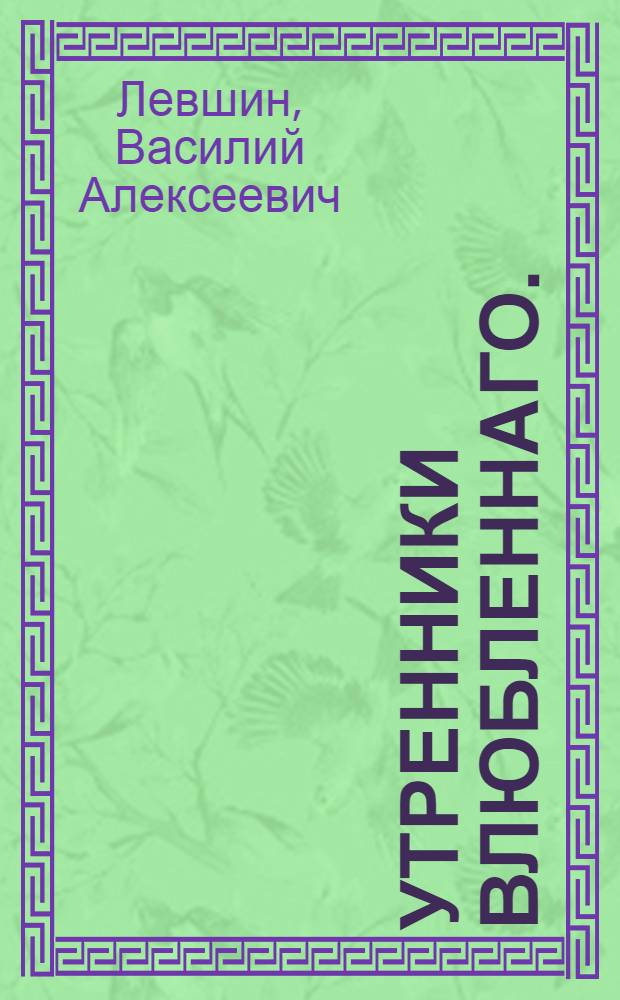 Левшин, Василий Алексеевич

УТРЕННИКИ ВЛЮБЛЕННАГО.